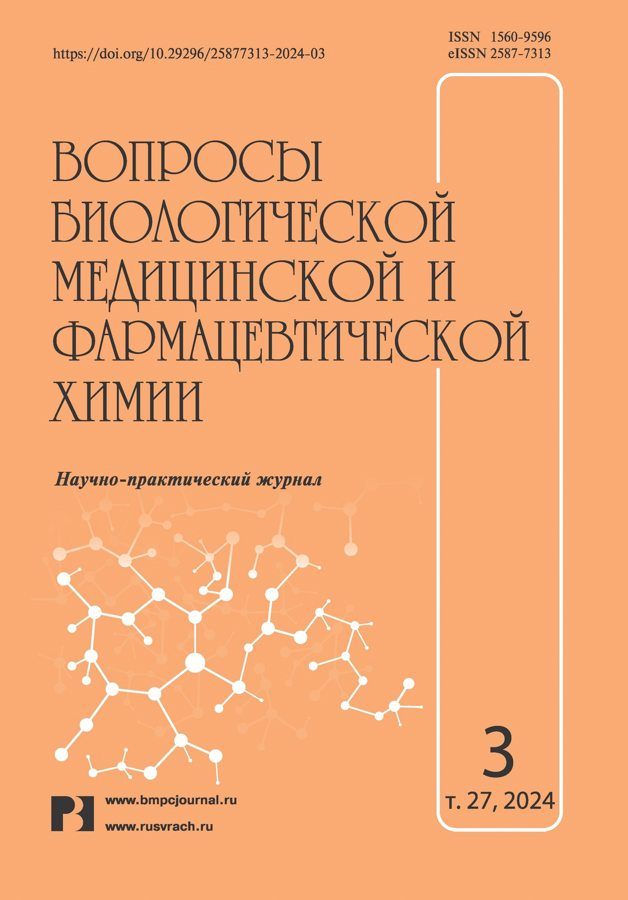 https://doi.org/10.29296/25877313-2024-03

ISSN 1560-9596
eISSN 2587-7313

ВОПРОСЫ
БИОЛОГИЧЕСКОЙ
МЕДИЦИНСКОЙ И
ФАРМАЦЕВТИЧЕСКОЙ
ХИМИИ

Научно-практический журнал

3
т. 27, 2024

www.bmpcjournal.ru
www.rusvrach.ru